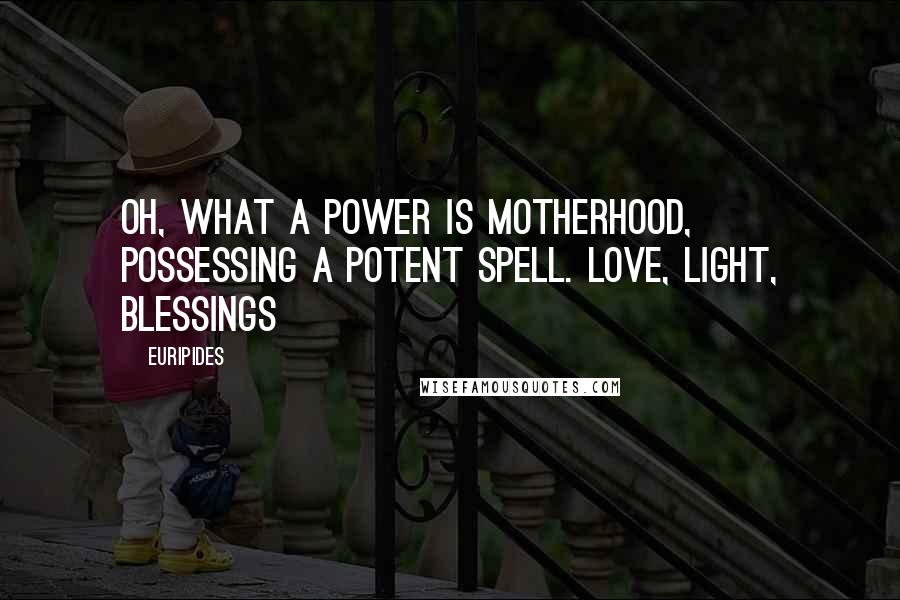 OH, WHAT A POWER IS MOTHERHOOD, POSSESSING A POTENT SPELL. LOVE, LIGHT, BLESSINGS

EURIPIDES

WISEFAMOUSQUOTES.COM